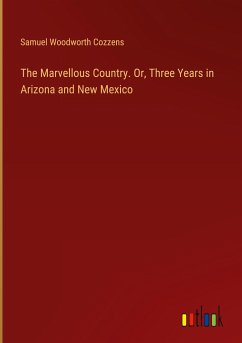 Samuel Woodworth Cozzens

The Marvellous Country. Or, Three Years in Arizona and New Mexico

outlook